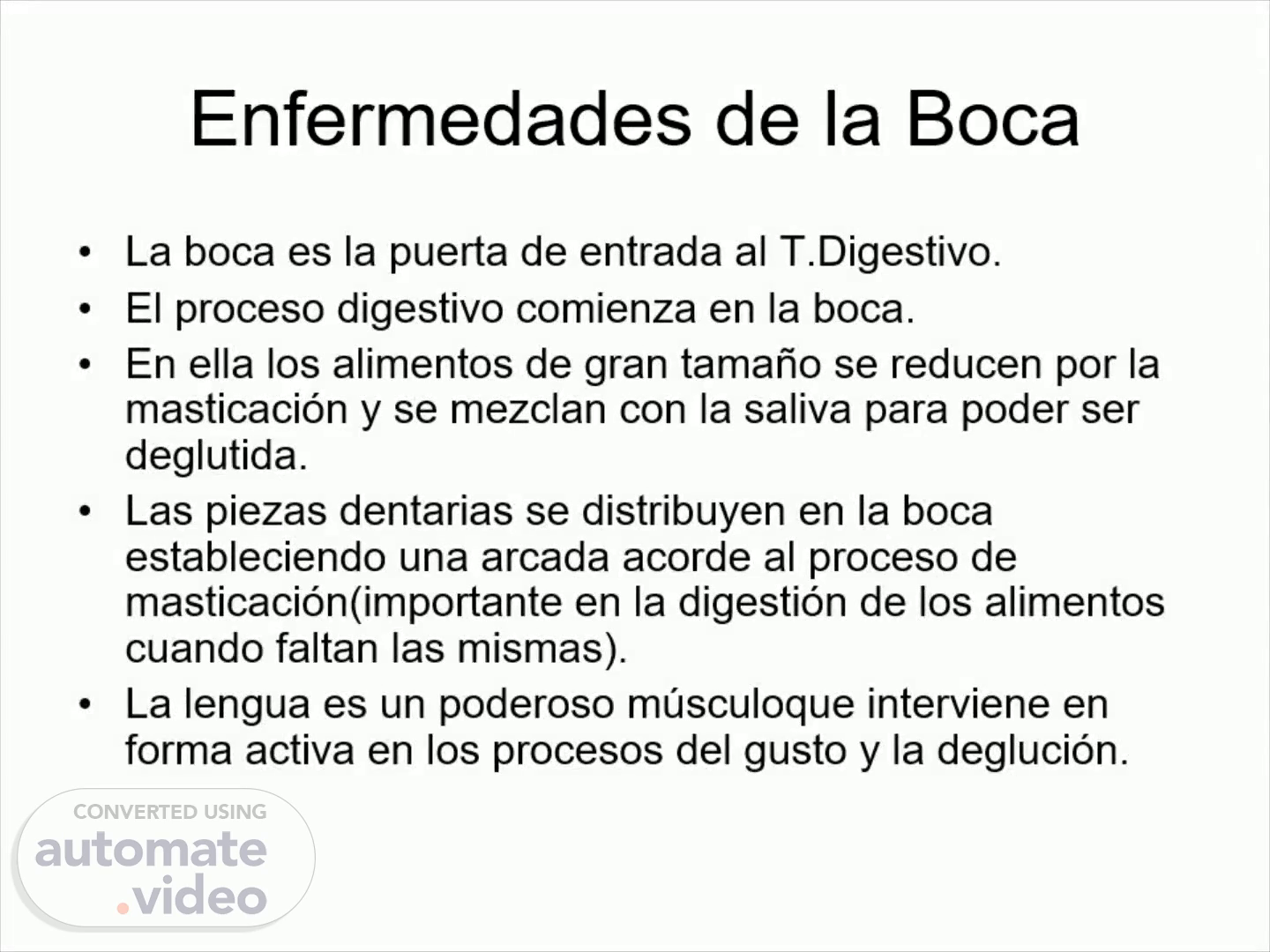 Enfermedades de la Boca

• La boca es la puerta de entrada al T.Digestivo.
• El proceso digestivo comienza en la boca.
• En ella los alimentos de gran tamaño se reducen por la masticación y se mezclan con la saliva para poder ser deglutida.
• Las piezas dentarias se distribuyen en la boca estableciendo una arcada acorde al proceso de masticación(importante en la digestión de los alimentos cuando faltan las mismas).
• La lengua es un poderoso músculoque interviene en forma activa en los procesos del gusto y la deglución.

CONVERTED USING
automate
.video